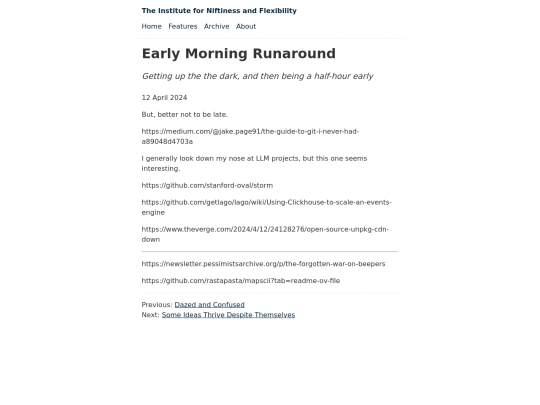 The Institute for Niftiness and Flexibility

Home Features Archive About

Early Morning Runaround

Getting up the the dark, and then being a half-hour early

12 April 2024

But, better not to be late.

https://medium.com/@jake.page91/the-guide-to-git-i-never-had-a89048d4703a

I generally look down my nose at LLM projects, but this one seems interesting.

https://github.com/stanford-oval/storm

https://github.com/getlago/lago/wiki/Using-Clickhouse-to-scale-an-events-engine

https://www.theverge.com/2024/4/12/24128276/open-source-unpkg-cdn-down

https://newsletter.pessimistsarchive.org/p/the-forgotten-war-on-beepers

https://github.com/rastapasta/mapscii?tab=readme-ov-file

Previous: Dazed and Confused
Next: Some Ideas Thrive Despite Themselves